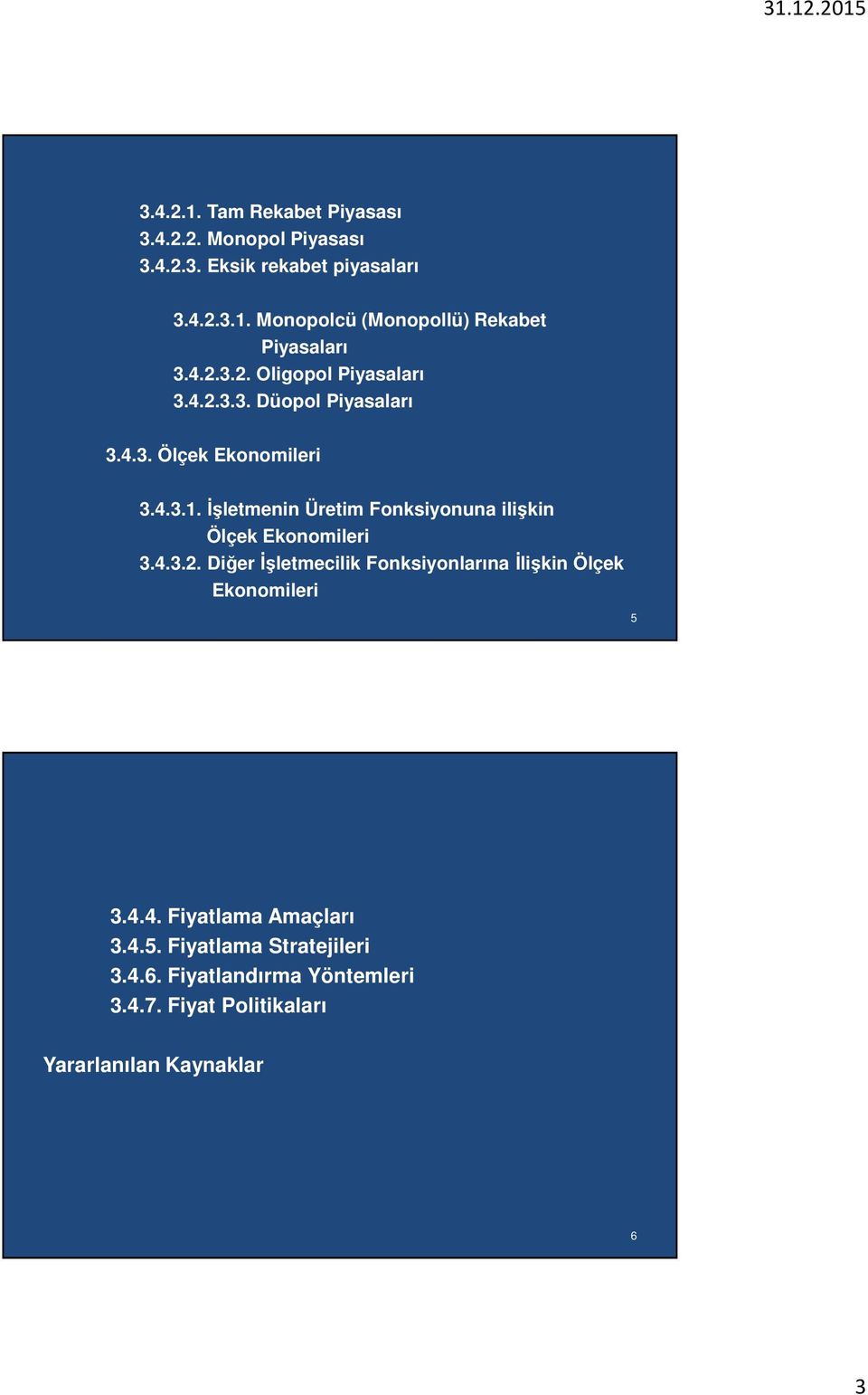 31.12.2015

3.4.2.1. Tam Rekabet Piyasası
3.4.2.2. Monopol Piyasası
3.4.2.3. Eksik rekabet piyasaları

3.4.2.3.1. Monopolcü (Monopollü) Rekabet Piyasaları
3.4.2.3.2. Oligopol Piyasaları
3.4.2.3.3. Düopol Piyasaları

3.4.3. Ölçek Ekonomileri

3.4.3.1. İşletmenin Üretim Fonksiyonuna ilişkin Ölçek Ekonomileri
3.4.3.2. Diğer İşletmecilik Fonksiyonlarına İlişkin Ölçek Ekonomileri

5

3.4.4. Fiyatlama Amaçları
3.4.5. Fiyatlama Stratejileri
3.4.6. Fiyatlandırma Yöntemleri
3.4.7. Fiyat Politikaları

Yararlanılan Kaynaklar

6

3